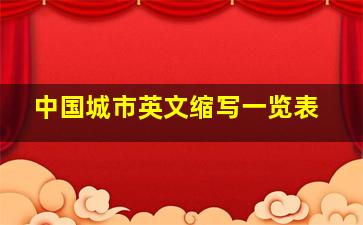 中国城市英文缩写一览表